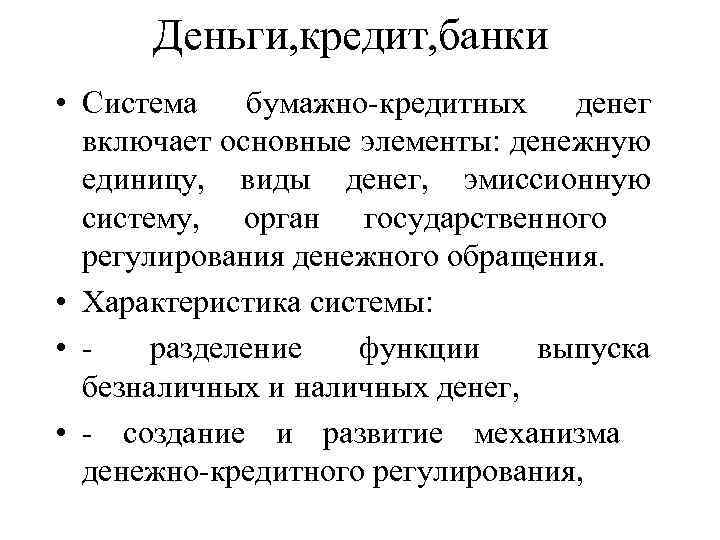 Деньги,кредит,банки

• Система бумажно-кредитных денег включает основные элементы: денежную единицу, виды денег, эмиссионную систему, орган государственного регулирования денежного обращения.

• Характеристика системы:

• - разделение функции выпуска безналичных и наличных денег,

• - создание и развитие механизма денежно-кредитного регулирования,